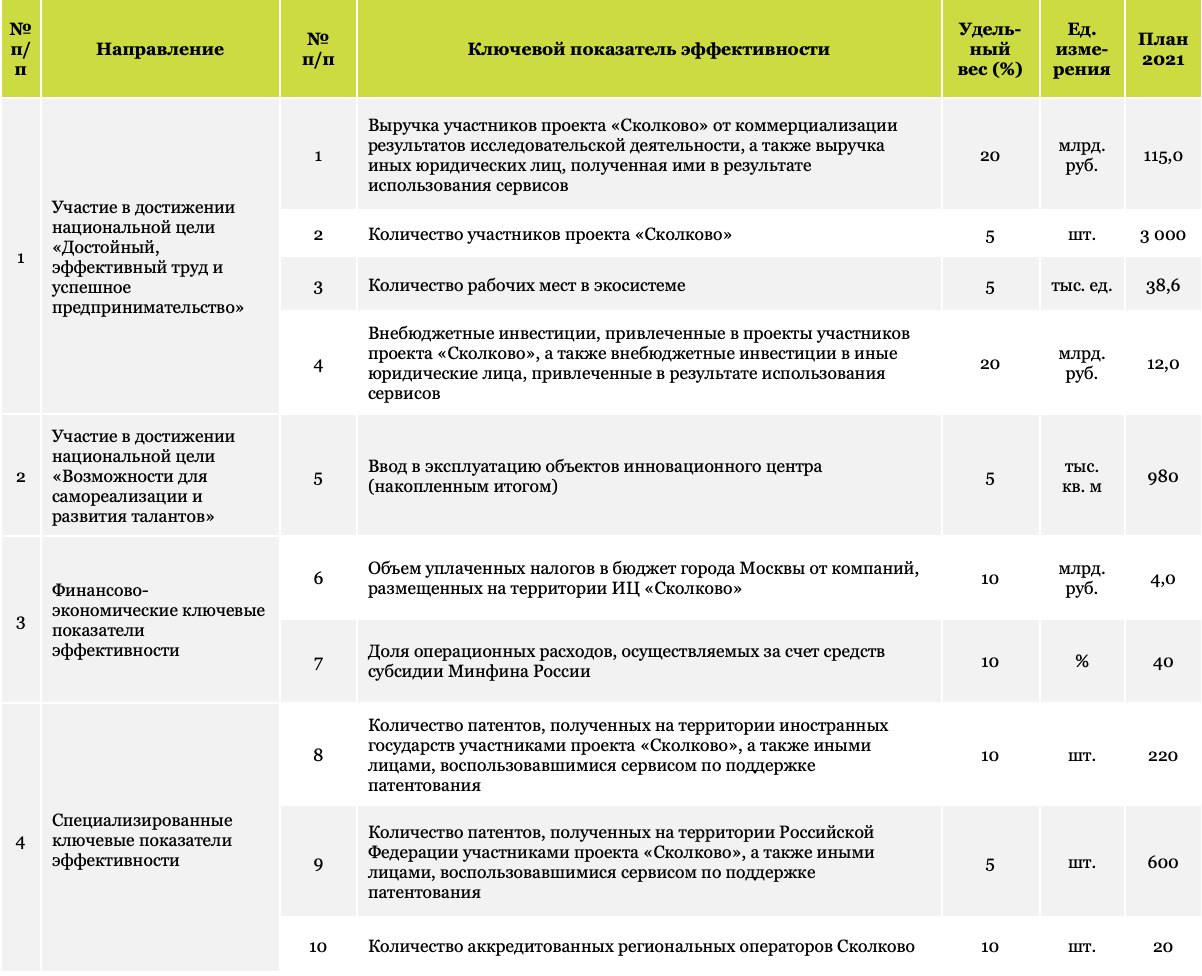 | № п/п | Направление | № п/п | Ключевой показатель эффективности | Удельный вес (%) | Ед. измерения | План 2021 |
|---|---|---|---|---|---|---|
| 1 | Участие в достижении национальной цели «Достойный, эффективный труд и успешное предпринимательство» | 1 | Выручка участников проекта «Сколково» от коммерциализации результатов исследовательской деятельности, а также выручка иных юридических лиц, полученная ими в результате использования сервисов | 20 | млрд. руб. | 115,0 |
| | | 2 | Количество участников проекта «Сколково» | 5 | шт. | 3 000 |
| | | 3 | Количество рабочих мест в экосистеме | 5 | тыс. ед. | 38,6 |
| | | 4 | Внебюджетные инвестиции, привлеченные в проекты участников проекта «Сколково», а также внебюджетные инвестиции в иные юридические лица, привлеченные в результате использования сервисов | 20 | млрд. руб. | 12,0 |
| 2 | Участие в достижении национальной цели «Возможности для самореализации и развития талантов» | 5 | Ввод в эксплуатацию объектов инновационного центра (накопленным итогом) | 5 | тыс. кв. м | 980 |
| 3 | Финансово-экономические ключевые показатели эффективности | 6 | Объем уплаченных налогов в бюджет города Москвы от компаний, размещенных на территории ИЦ «Сколково» | 10 | млрд. руб. | 4,0 |
| | | 7 | Доля операционных расходов, осуществляемых за счет средств субсидии Минфина России | 10 | % | 40 |
| 4 | Специализированные ключевые показатели эффективности | 8 | Количество патентов, полученных на территории иностранных государств участниками проекта «Сколково», а также иными лицами, воспользовавшимися сервисом по поддержке патентования | 10 | шт. | 220 |
| | | 9 | Количество патентов, полученных на территории Российской Федерации участниками проекта «Сколково», а также иными лицами, воспользовавшимися сервисом по поддержке патентования | 5 | шт. | 600 |
| | | 10 | Количество аккредитованных региональных операторов Сколково | 10 | шт. | 20 |